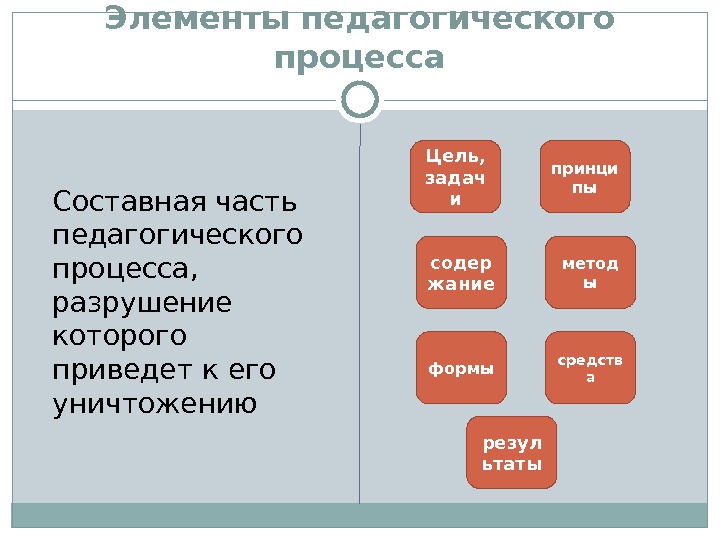 Элементы педагогического процесса

Составная часть педагогического процесса, разрушение которого приведет к его уничтожению

Цель, задачи

принципы

содержание

методы

формы

средства

результаты